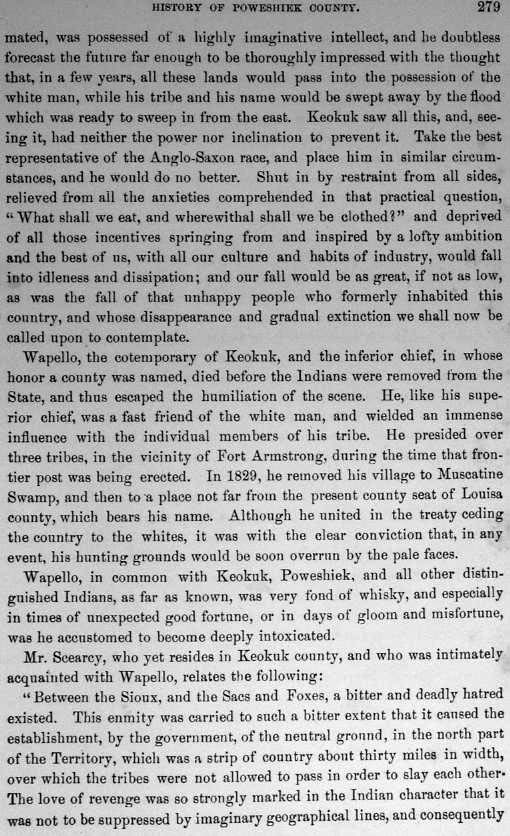 HISTORY OF POWESHIEK COUNTY. 279

mated, was possessed of a highly imaginative intellect, and he doubtless forecast the future far enough to be thoroughly impressed with the thought that, in a few years, all these lands would pass into the possession of the white man, while his tribe and his name would be swept away by the flood which was ready to sweep in from the east. Keokuk saw all this, and, seeing it, had neither the power nor inclination to prevent it. Take the best representative of the Anglo-Saxon race, and place him in similar circumstances, and he would do no better. Shut in by restraint from all sides, relieved from all the anxieties comprehended in that practical question, "What shall we eat, and wherewithal shall we be clothed?" and deprived of all those incentives springing from and inspired by a lofty ambition and the best of us, with all our culture and habits of industry, would fall into idleness and dissipation; and our fall would be as great, if not as low, as was the fall of that unhappy people who formerly inhabited this country, and whose disappearance and gradual extinction we shall now be called upon to contemplate.

Wapello, the cotemporary of Keokuk, and the inferior chief, in whose honor a county was named, died before the Indians were removed from the State, and thus escaped the humiliation of the scene. He, like his superior chief, was a fast friend of the white man, and wielded an immense influence with the individual members of his tribe. He presided over three tribes, in the vicinity of Fort Armstrong, during the time that frontier post was being erected. In 1829, he removed his village to Muscatine Swamp, and then to a place not far from the present county seat of Louisa county, which bears his name. Although he united in the treaty ceding the country to the whites, it was with the clear conviction that, in any event, his hunting grounds would be soon overrun by the pale faces.

Wapello, in common with Keokuk, Poweshiek, and all other distinguished Indians, as far as known, was very fond of whisky, and especially in times of unexpected good fortune, or in days of gloom and misfortune, was he accustomed to become deeply intoxicated.

Mr. Scearcy, who yet resides in Keokuk county, and who was intimately acquainted with Wapello, relates the following:

"Between the Sioux, and the Sacs and Foxes, a bitter and deadly hatred existed. This enmity was carried to such a bitter extent that it caused the establishment, by the government, of the neutral ground, in the north part of the Territory, which was a strip of country about thirty miles in width, over which the tribes were not allowed to pass in order to slay each other. The love of revenge was so strongly marked in the Indian character that it was not to be suppressed by imaginary geographical lines, and consequently